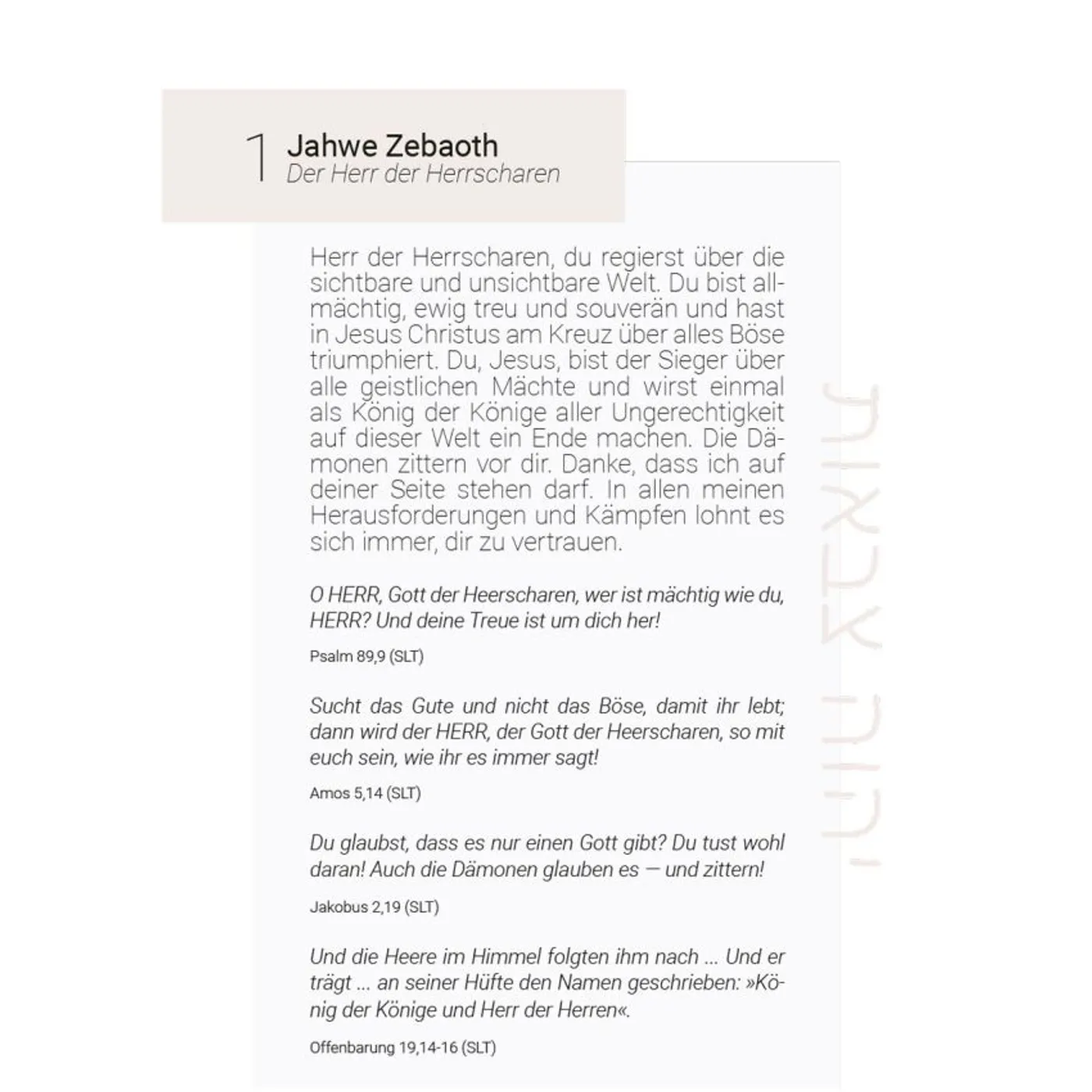 1 Jahwe Zebaoth
Der Herr der Herrscharen

Herr der Herrscharen, du regierst über die sichtbare und unsichtbare Welt. Du bist allmächtig, ewig treu und souverän und hast in Jesus Christus am Kreuz über alles Böse triumphiert. Du, Jesus, bist der Sieger über alle geistlichen Mächte und wirst einmal als König der Könige aller Ungerechtigkeit auf dieser Welt ein Ende machen. Die Dämonen zittern vor dir. Danke, dass ich auf deiner Seite stehen darf. In allen meinen Herausforderungen und Kämpfen lohnt es sich immer, dir zu vertrauen.

O HERR, Gott der Heerscharen, wer ist mächtig wie du, HERR? Und deine Treue ist um dich her!

Psalm 89,9 (SLT)

Sucht das Gute und nicht das Böse, damit ihr lebt; dann wird der HERR, der Gott der Heerscharen, so mit euch sein, wie ihr es immer sagt!

Amos 5,14 (SLT)

Du glaubst, dass es nur einen Gott gibt? Du tust wohl daran! Auch die Dämonen glauben es — und zittern!

Jakobus 2,19 (SLT)

Und die Heere im Himmel folgten ihm nach ... Und er trägt ... an seiner Hüfte den Namen geschrieben: »König der Könige und Herr der Herren«.

Offenbarung 19,14-16 (SLT)

יהוה צבאות